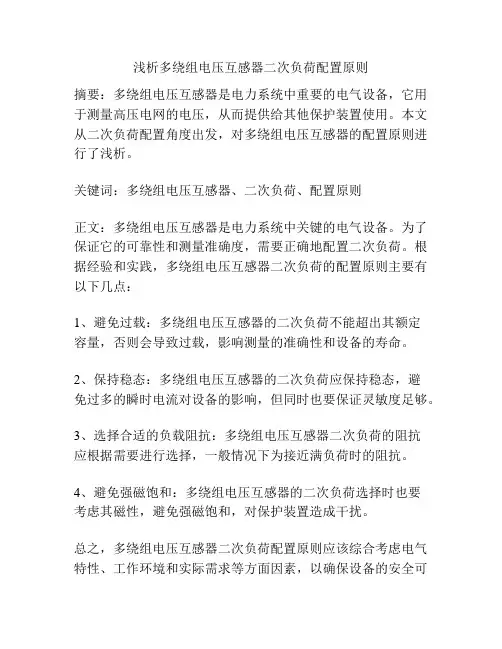 浅析多绕组电压互感器二次负荷配置原则

摘要：多绕组电压互感器是电力系统中重要的电气设备，它用于测量高压电网的电压，从而提供给其他保护装置使用。本文从二次负荷配置角度出发，对多绕组电压互感器的配置原则进行了浅析。

关键词：多绕组电压互感器、二次负荷、配置原则

正文：多绕组电压互感器是电力系统中关键的电气设备。为了保证它的可靠性和测量准确度，需要正确地配置二次负荷。根据经验和实践，多绕组电压互感器二次负荷的配置原则主要有以下几点：

1、避免过载：多绕组电压互感器的二次负荷不能超出其额定容量，否则会导致过载，影响测量的准确性和设备的寿命。

2、保持稳态：多绕组电压互感器的二次负荷应保持稳态，避免过多的瞬时电流对设备的影响，但同时也要保证灵敏度足够。

3、选择合适的负载阻抗：多绕组电压互感器二次负荷的阻抗应根据需要进行选择，一般情况下为接近满负荷时的阻抗。

4、避免强磁饱和：多绕组电压互感器的二次负荷选择时也要考虑其磁性，避免强磁饱和，对保护装置造成干扰。

总之，多绕组电压互感器二次负荷配置原则应该综合考虑电气特性、工作环境和实际需求等方面因素，以确保设备的安全可